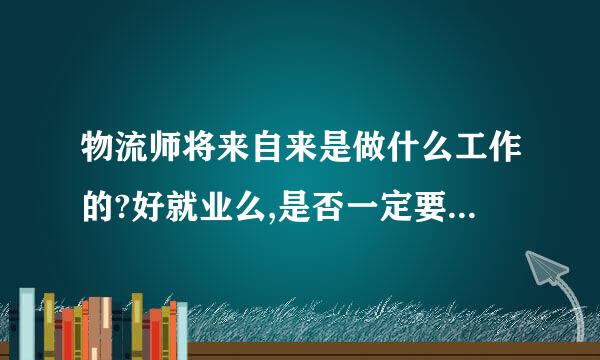 物流师将来自来是做什么工作的?好就业么,是否一定要...